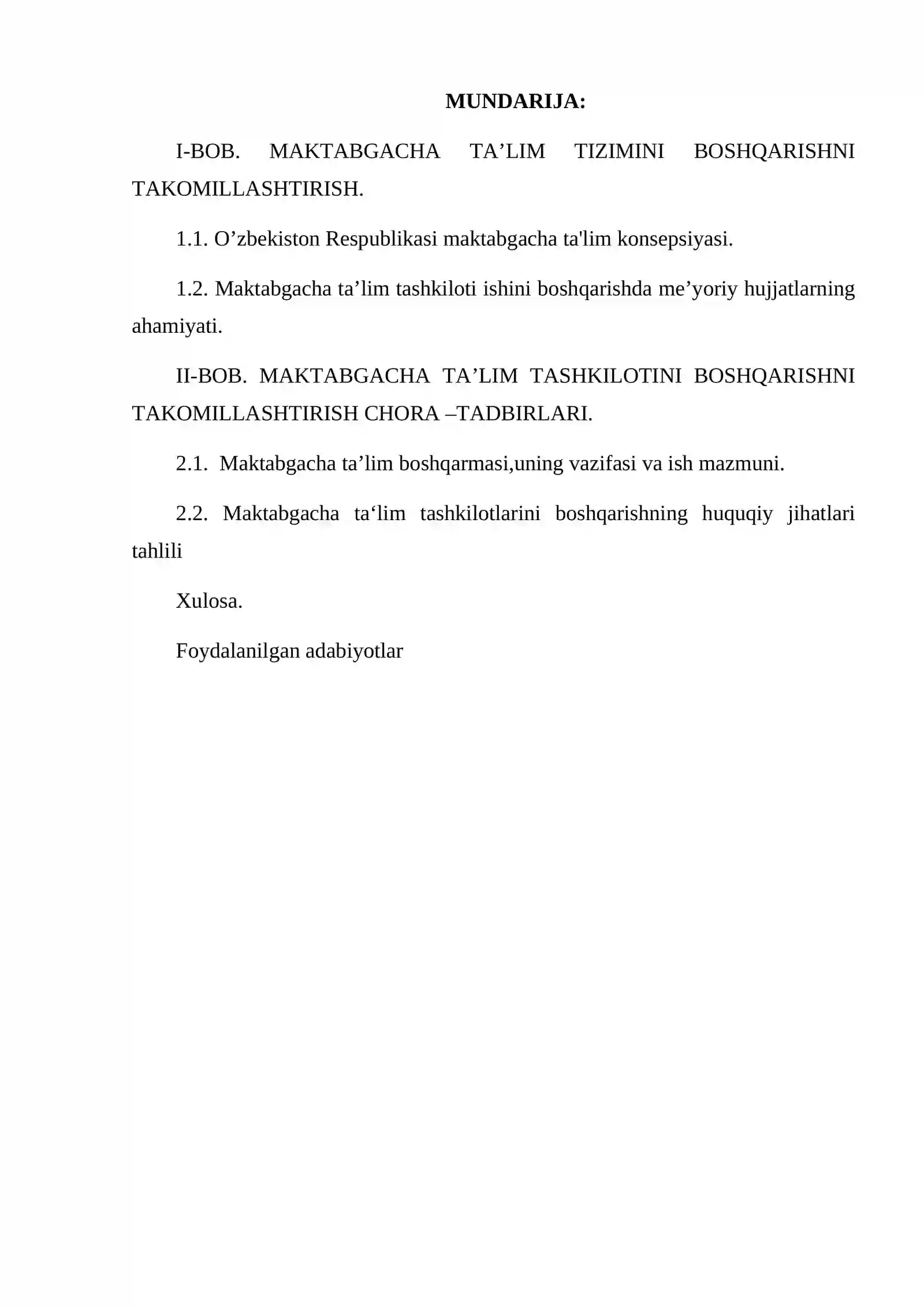 MUNDARIJA:

I-BOB. MAKTABGACHA TA'LIM TIZIMINI BOSHQARISHNI TAKOMILLASHTIRISH.

1.1. O'zbekiston Respublikasi maktabgacha ta'lim konsepsiyasi.

1.2. Maktabgacha ta'lim tashkiloti ishini boshqarishda me'yoriy hujjatlarning ahamiyati.

II-BOB. MAKTABGACHA TA'LIM TASHKILOTINI BOSHQARISHNI TAKOMILLASHTIRISH CHORA –TADBIRLARI.

2.1. Maktabgacha ta'lim boshqarmasi,uning vazifasi va ish mazmuni.

2.2. Maktabgacha ta'lim tashkilotlarini boshqarishning huquqiy jihatlari tahlili

Xulosa.

Foydalanilgan adabiyotlar